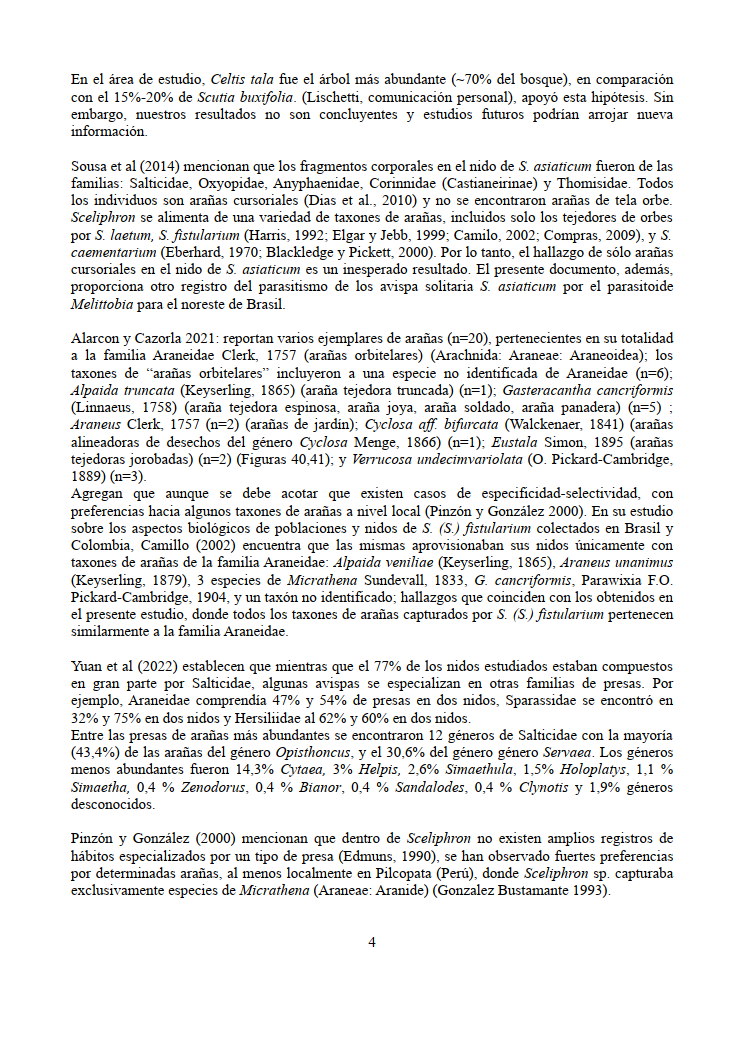 En el área de estudio, Celtis tala fue el árbol más abundante (~70% del bosque), en comparación con el 15%-20% de Scutia buxifolia. (Lischetti, comunicación personal), apoyó esta hipótesis. Sin embargo, nuestros resultados no son concluyentes y estudios futuros podrían arrojar nueva información.

Sousa et al (2014) mencionan que los fragmentos corporales en el nido de S. asiaticum fueron de las familias: Salticidae, Oxyopidae, Anyphaenidae, Corinnidae (Castianeirinae) y Thomisidae. Todos los individuos son arañas cursoriales (Dias et al., 2010) y no se encontraron arañas de tela orbe. Sceliphron se alimenta de una variedad de taxones de arañas, incluidos solo los tejedores de orbes por S. laetum, S. fistularium (Harris, 1992; Elgar y Jebb, 1999; Camilo, 2002; Compras, 2009), y S. caementarium (Eberhard, 1970; Blackledge y Pickett, 2000). Por lo tanto, el hallazgo de sólo arañas cursoriales en el nido de S. asiaticum es un inesperado resultado. El presente documento, además, proporciona otro registro del parasitismo de los avispa solitaria S. asiaticum por el parasitoide Melittobia para el noreste de Brasil.

Alarcon y Cazorla 2021: reportan varios ejemplares de arañas (n=20), pertenecientes en su totalidad a la familia Araneidae Clerk, 1757 (arañas orbitelares) (Arachnida: Araneae: Araneoidea); los taxones de "arañas orbitelares" incluyeron a una especie no identificada de Araneidae (n=6); Alpaida truncata (Keyserling, 1865) (araña tejedora truncada) (n=1); Gasteracantha cancriformis (Linnaeus, 1758) (araña tejedora espinosa, araña joya, araña soldado, araña panadera) (n=5) ; Araneus Clerk, 1757 (n=2) (arañas de jardín); Cyclosa aff. bifurcata (Walckenaer, 1841) (arañas alineadoras de desechos del género Cyclosa Menge, 1866) (n=1); Eustala Simon, 1895 (arañas tejedoras jorobadas) (n=2) (Figuras 40,41); y Verrucosa undecimvariolata (O. Pickard-Cambridge, 1889) (n=3).
Agregan que aunque se debe acotar que existen casos de especificidad-selectividad, con preferencias hacia algunos taxones de arañas a nivel local (Pinzón y González 2000). En su estudio sobre los aspectos biológicos de poblaciones y nidos de S. (S.) fistularium colectados en Brasil y Colombia, Camillo (2002) encuentra que las mismas aprovisionaban sus nidos únicamente con taxones de arañas de la familia Araneidae: Alpaida veniliae (Keyserling, 1865), Araneus unanimus (Keyserling, 1879), 3 especies de Micrathena Sundevall, 1833, G. cancriformis, Parawixia F.O. Pickard-Cambridge, 1904, y un taxón no identificado; hallazgos que coinciden con los obtenidos en el presente estudio, donde todos los taxones de arañas capturados por S. (S.) fistularium pertenecen similarmente a la familia Araneidae.

Yuan et al (2022) establecen que mientras que el 77% de los nidos estudiados estaban compuestos en gran parte por Salticidae, algunas avispas se especializan en otras familias de presas. Por ejemplo, Araneidae comprendía 47% y 54% de presas en dos nidos, Sparassidae se encontró en 32% y 75% en dos nidos y Hersiliidae al 62% y 60% en dos nidos.
Entre las presas de arañas más abundantes se encontraron 12 géneros de Salticidae con la mayoría (43,4%) de las arañas del género Opisthoncus, y el 30,6% del género género Servaea. Los géneros menos abundantes fueron 14,3% Cytaea, 3% Helpis, 2,6% Simaethula, 1,5% Holoplatys, 1,1 % Simaetha, 0,4 % Zenodorus, 0,4 % Bianor, 0,4 % Sandalodes, 0,4 % Clynotis y 1,9% géneros desconocidos.

Pinzón y González (2000) mencionan que dentro de Sceliphron no existen amplios registros de hábitos especializados por un tipo de presa (Edmuns, 1990), se han observado fuertes preferencias por determinadas arañas, al menos localmente en Pilcopata (Perú), donde Sceliphron sp. capturaba exclusivamente especies de Micrathena (Araneae: Aranide) (Gonzalez Bustamante 1993).

4